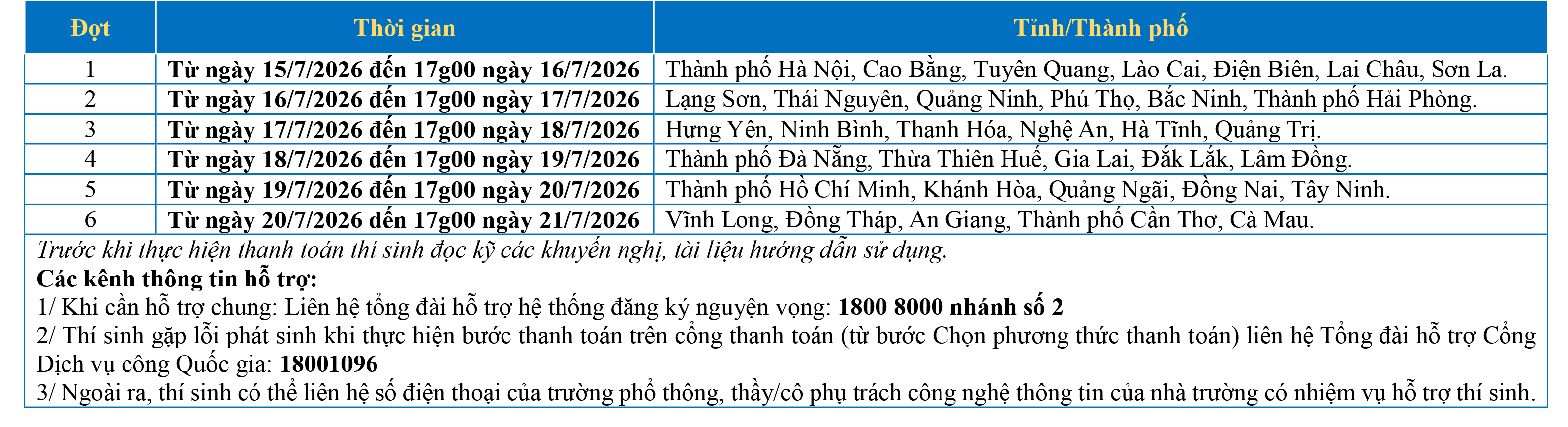 | Đợt | Thời gian | Tỉnh/Thành phố |
|---|---|---|
| 1 | Từ ngày 15/7/2026 đến 17g00 ngày 16/7/2026 | Thành phố Hà Nội, Cao Bằng, Tuyên Quang, Lào Cai, Điện Biên, Lai Châu, Sơn La. |
| 2 | Từ ngày 16/7/2026 đến 17g00 ngày 17/7/2026 | Lạng Sơn, Thái Nguyên, Quảng Ninh, Phú Thọ, Bắc Ninh, Thành phố Hải Phòng. |
| 3 | Từ ngày 17/7/2026 đến 17g00 ngày 18/7/2026 | Hưng Yên, Ninh Bình, Thanh Hóa, Nghệ An, Hà Tĩnh, Quảng Trị. |
| 4 | Từ ngày 18/7/2026 đến 17g00 ngày 19/7/2026 | Thành phố Đà Nẵng, Thừa Thiên Huế, Gia Lai, Đắk Lắk, Lâm Đồng. |
| 5 | Từ ngày 19/7/2026 đến 17g00 ngày 20/7/2026 | Thành phố Hồ Chí Minh, Khánh Hòa, Quảng Ngãi, Đồng Nai, Tây Ninh. |
| 6 | Từ ngày 20/7/2026 đến 17g00 ngày 21/7/2026 | Vĩnh Long, Đồng Tháp, An Giang, Thành phố Cần Thơ, Cà Mau. |

Trước khi thực hiện thanh toán thí sinh đọc kỹ các khuyến nghị, tài liệu hướng dẫn sử dụng.
Các kênh thông tin hỗ trợ:
1/ Khi cần hỗ trợ chung: Liên hệ tổng đài hỗ trợ hệ thống đăng ký nguyện vọng: 1800 8000 nhánh số 2
2/ Thí sinh gặp lỗi phát sinh khi thực hiện bước thanh toán trên cổng thanh toán (từ bước Chọn phương thức thanh toán) liên hệ Tổng đài hỗ trợ Cổng Dịch vụ công Quốc gia: 18001096
3/ Ngoài ra, thí sinh có thể liên hệ số điện thoại của trường phổ thông, thầy/cô phụ trách công nghệ thông tin của nhà trường có nhiệm vụ hỗ trợ thí sinh.